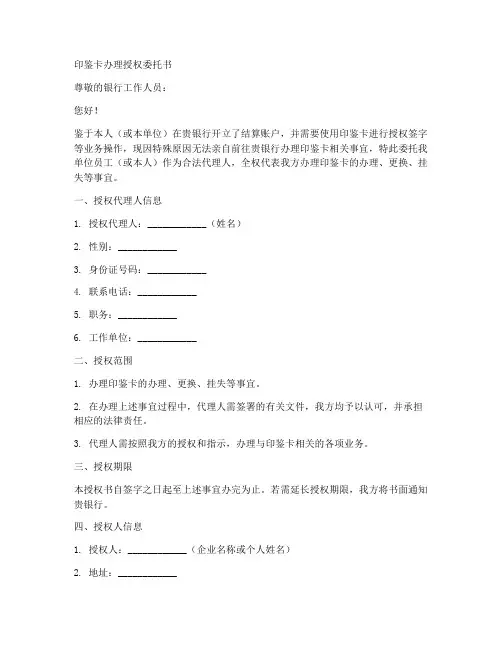 印鉴卡办理授权委托书

尊敬的银行工作人员：

您好！

鉴于本人（或本单位）在贵银行开立了结算账户，并需要使用印鉴卡进行授权签字等业务操作，现因特殊原因无法亲自前往贵银行办理印鉴卡相关事宜，特此委托我单位员工（或本人）作为合法代理人，全权代表我方办理印鉴卡的办理、更换、挂失等事宜。

一、授权代理人信息

1. 授权代理人：____________（姓名）

2. 性别：____________

3. 身份证号码：____________

4. 联系电话：____________

5. 职务：____________

6. 工作单位：____________

二、授权范围

1. 办理印鉴卡的办理、更换、挂失等事宜。

2. 在办理上述事宜过程中，代理人需签署的有关文件，我方均予以认可，并承担相应的法律责任。

3. 代理人需按照我方的授权和指示，办理与印鉴卡相关的各项业务。

三、授权期限

本授权书自签字之日起至上述事宜办完为止。若需延长授权期限，我方将书面通知贵银行。

四、授权人信息

1. 授权人：____________（企业名称或个人姓名）

2. 地址：____________